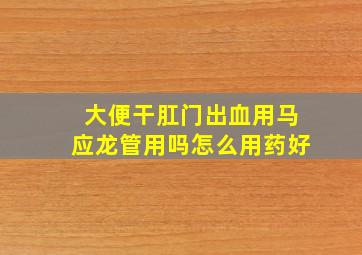 大便干肛门出血用马应龙管用吗怎么用药好